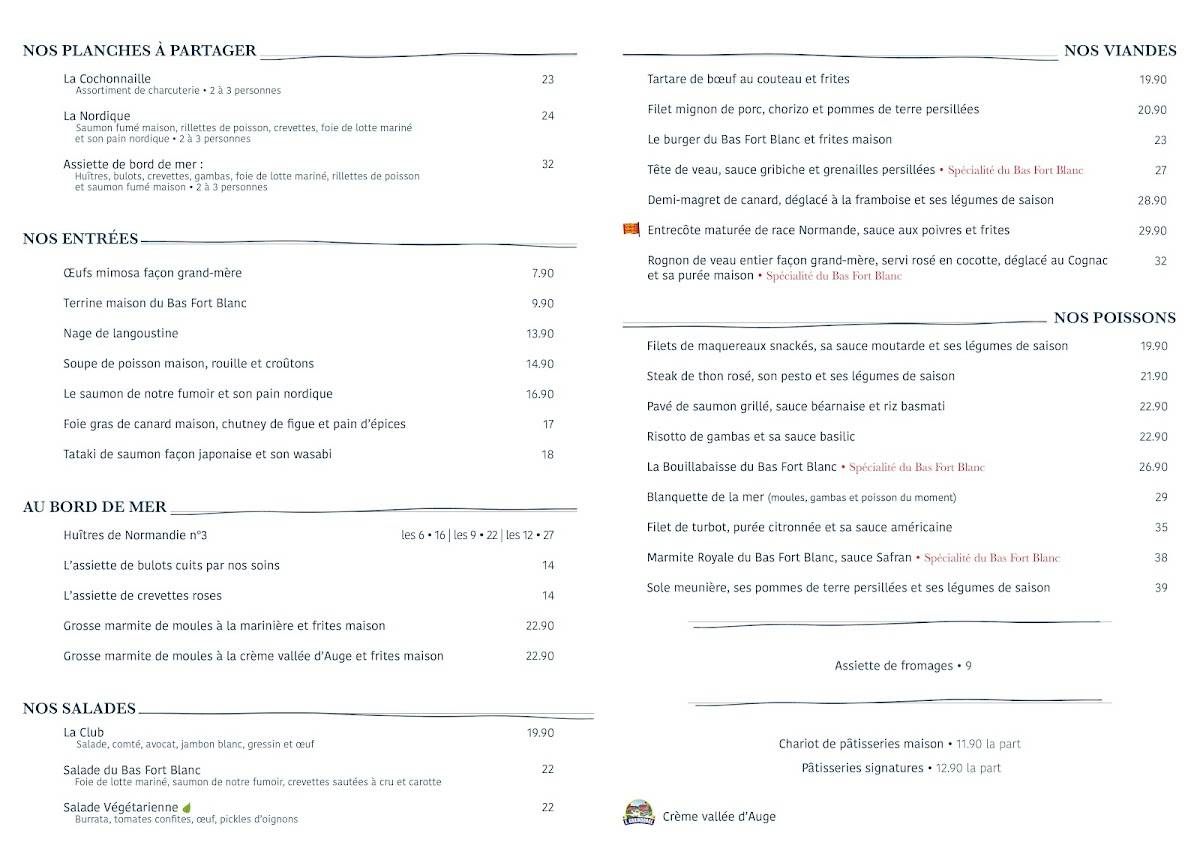 NOS PLANCHES À PARTAGER

La Cochonnaille 23
Assortiment de charcuterie • 2 à 3 personnes

La Nordique 24
Saumon fumé maison, rillettes de poisson, crevettes, foie de lotte mariné et son pain nordique • 2 à 3 personnes

Assiette de bord de mer : 32
Huîtres, bulots, crevettes, gambas, foie de lotte mariné, rillettes de poisson et saumon fumé maison • 2 à 3 personnes

NOS ENTRÉES

Œufs mimosa façon grand-mère 7.90
Terrine maison du Bas Fort Blanc 9.90
Nage de langoustine 13.90
Soupe de poisson maison, rouille et croûtons 14.90
Le saumon de notre fumoir et son pain nordique 16.90
Foie gras de canard maison, chutney de figue et pain d'épices 17
Tataki de saumon façon japonaise et son wasabi 18

AU BORD DE MER

Huîtres de Normandie n°3 les 6 • 16 | les 9 • 22 | les 12 • 27
L'assiette de bulots cuits par nos soins 14
L'assiette de crevettes roses 14
Grosse marmite de moules à la marinière et frites maison 22.90
Grosse marmite de moules à la crème vallée d'Auge et frites maison 22.90

NOS SALADES

La Club 19.90
Salade, comté, avocat, jambon blanc, gressin et œuf

Salade du Bas Fort Blanc 22
Foie de lotte mariné, saumon de notre fumoir, crevettes sautées à cru et carotte

Salade Végétarienne 22
Burrata, tomates confites, œuf, pickles d'oignons

NOS VIANDES

Tartare de bœuf au couteau et frites 19.90
Filet mignon de porc, chorizo et pommes de terre persillées 20.90
Le burger du Bas Fort Blanc et frites maison 23
Tête de veau, sauce gribiche et grenailles persillées • Spécialité du Bas Fort Blanc 27
Demi-magret de canard, déglacé à la framboise et ses légumes de saison 28.90
Entrecôte maturée de race Normande, sauce aux poivres et frites 29.90
Rognon de veau entier façon grand-mère, servi rosé en cocotte, déglacé au Cognac et sa purée maison • Spécialité du Bas Fort Blanc 32

NOS POISSONS

Filets de maquereaux snackés, sa sauce moutarde et ses légumes de saison 19.90
Steak de thon rosé, son pesto et ses légumes de saison 21.90
Pavé de saumon grillé, sauce béarnaise et riz basmati 22.90
Risotto de gambas et sa sauce basilic 22.90
La Bouillabaisse du Bas Fort Blanc • Spécialité du Bas Fort Blanc 26.90
Blanquette de la mer (moules, gambas et poisson du moment) 29
Filet de turbot, purée citronnée et sa sauce américaine 35
Marmite Royale du Bas Fort Blanc, sauce Safran • Spécialité du Bas Fort Blanc 38
Sole meunière, ses pommes de terre persillées et ses légumes de saison 39

Assiette de fromages • 9

Chariot de pâtisseries maison • 11.90 la part
Pâtisseries signatures • 12.90 la part

Crème vallée d'Auge